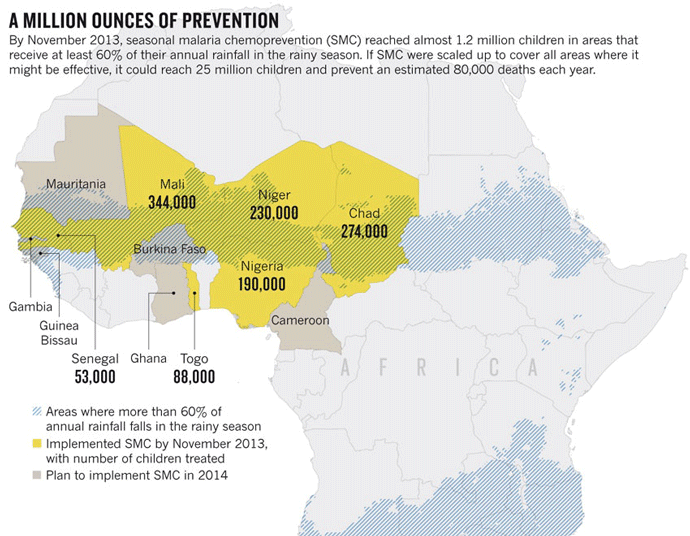 A MILLION OUNCES OF PREVENTION

By November 2013, seasonal malaria chemoprevention (SMC) reached almost 1.2 million children in areas that receive at least 60% of their annual rainfall in the rainy season. If SMC were scaled up to cover all areas where it might be effective, it could reach 25 million children and prevent an estimated 80,000 deaths each year.

Mauritania

Mali
344,000

Niger
230,000

Chad
274,000

Burkina Faso

Nigeria
190,000

Cameroon

Gambia

Guinea Bissau

Senegal
53,000

Ghana

Togo
88,000

AFRICA

Areas where more than 60% of annual rainfall falls in the rainy season

Implemented SMC by November 2013, with number of children treated

Plan to implement SMC in 2014